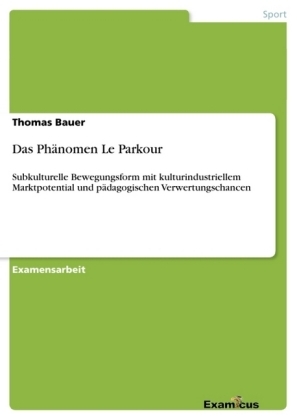 Sport

Thomas Bauer

Das Phänomen Le Parkour

Subkulturelle Bewegungsform mit kulturindustriellem Marktpotential und pädagogischen Verwertungschancen

Examensarbeit

Examicus